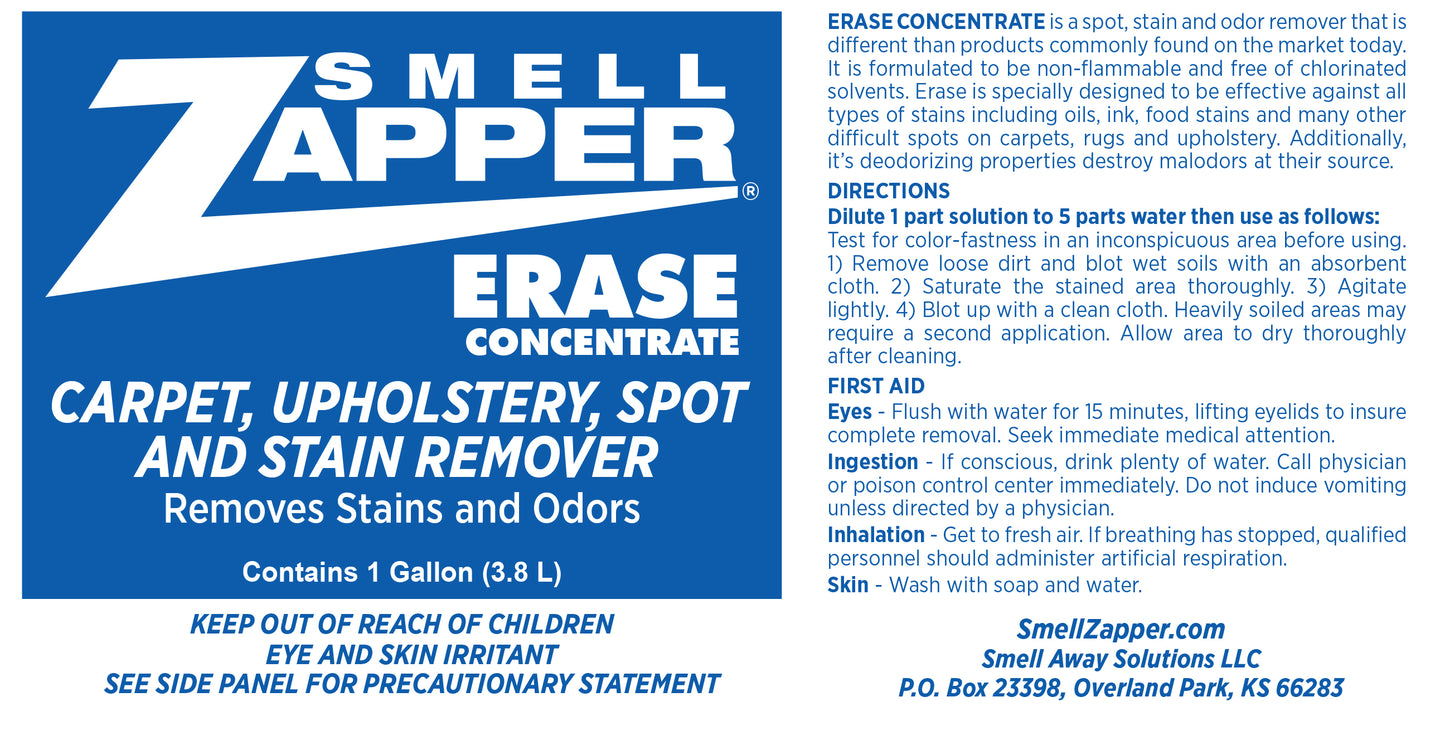 SMELL ZAPPER®

ERASE
CONCENTRATE

CARPET, UPHOLSTERY, SPOT AND STAIN REMOVER
Removes Stains and Odors

Contains 1 Gallon (3.8 L)

KEEP OUT OF REACH OF CHILDREN
EYE AND SKIN IRRITANT
SEE SIDE PANEL FOR PRECAUTIONARY STATEMENT

ERASE CONCENTRATE is a spot, stain and odor remover that is different than products commonly found on the market today. It is formulated to be non-flammable and free of chlorinated solvents. Erase is specially designed to be effective against all types of stains including oils, ink, food stains and many other difficult spots on carpets, rugs and upholstery. Additionally, it's deodorizing properties destroy malodors at their source.

DIRECTIONS
Dilute 1 part solution to 5 parts water then use as follows:
Test for color-fastness in an inconspicuous area before using. 1) Remove loose dirt and blot wet soils with an absorbent cloth. 2) Saturate the stained area thoroughly. 3) Agitate lightly. 4) Blot up with a clean cloth. Heavily soiled areas may require a second application. Allow area to dry thoroughly after cleaning.

FIRST AID
Eyes - Flush with water for 15 minutes, lifting eyelids to insure complete removal. Seek immediate medical attention.
Ingestion - If conscious, drink plenty of water. Call physician or poison control center immediately. Do not induce vomiting unless directed by a physician.
Inhalation - Get to fresh air. If breathing has stopped, qualified personnel should administer artificial respiration.
Skin - Wash with soap and water.

SmellZapper.com
Smell Away Solutions LLC
P.O. Box 23398, Overland Park, KS 66283